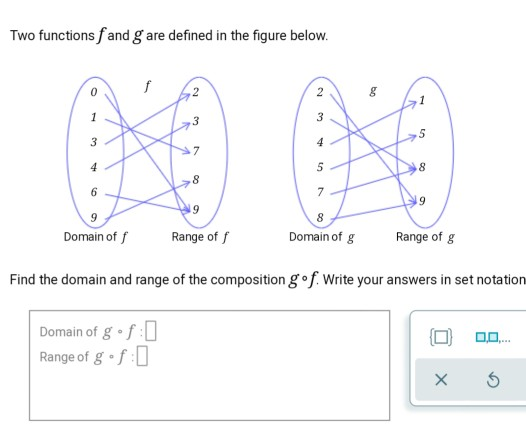 Two functions $f$ and $g$ are defined in the figure below.

$f$

0
1
3
4
6
9

2
3
7
8
9

Domain of $f$ Range of $f$

$g$

2
3
4
5
7
8

1
5
8
9

Domain of $g$ Range of $g$

Find the domain and range of the composition $g \circ f$. Write your answers in set notation

Domain of $g \circ f$ : $\square$
Range of $g \circ f$ : $\square$

$\{\square\}$ $\square,\square,...$

×